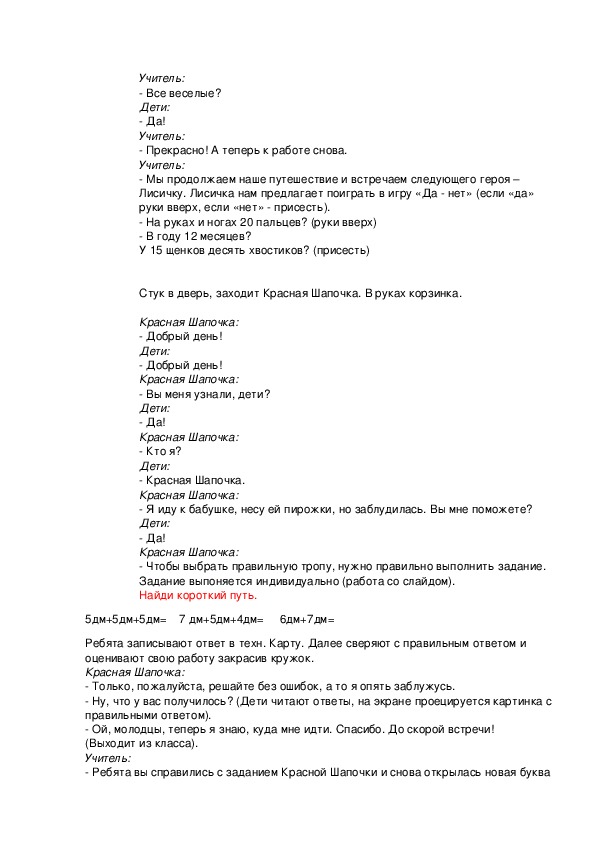 Учитель:
- Все веселые?
Дети:
- Да!
Учитель:
- Прекрасно! А теперь к работе снова.
Учитель:
- Мы продолжаем наше путешествие и встречаем следующего героя – Лисичку. Лисичка нам предлагает поиграть в игру «Да - нет» (если «да» руки вверх, если «нет» - присесть).
- На руках и ногах 20 пальцев? (руки вверх)
- В году 12 месяцев?
У 15 щенков десять хвостиков? (присесть)

Стук в дверь, заходит Красная Шапочка. В руках корзинка.

Красная Шапочка:
- Добрый день!
Дети:
- Добрый день!
Красная Шапочка:
- Вы меня узнали, дети?
Дети:
- Да!
Красная Шапочка:
- Кто я?
Дети:
- Красная Шапочка.
Красная Шапочка:
- Я иду к бабушке, несу ей пирожки, но заблудилась. Вы мне поможете?
Дети:
- Да!
Красная Шапочка:
- Чтобы выбрать правильную тропу, нужно правильно выполнить задание. Задание выпоняется индивидуально (работа со слайдом).
Найди короткий путь.

5дм+5дм+5дм=   7 дм+5дм+4дм=   6дм+7дм=

Ребята записывают ответ в техн. Карту. Далее сверяют с правильным ответом и оценивают свою работу закрасив кружок.
Красная Шапочка:
- Только, пожалуйста, решайте без ошибок, а то я опять заблужусь.
- Ну, что у вас получилось? (Дети читают ответы, на экране проецируется картинка с правильными ответом).
- Ой, молодцы, теперь я знаю, куда мне идти. Спасибо. До скорой встречи! (Выходит из класса).
Учитель:
- Ребята вы справились с заданием Красной Шапочки и снова открылась новая буква